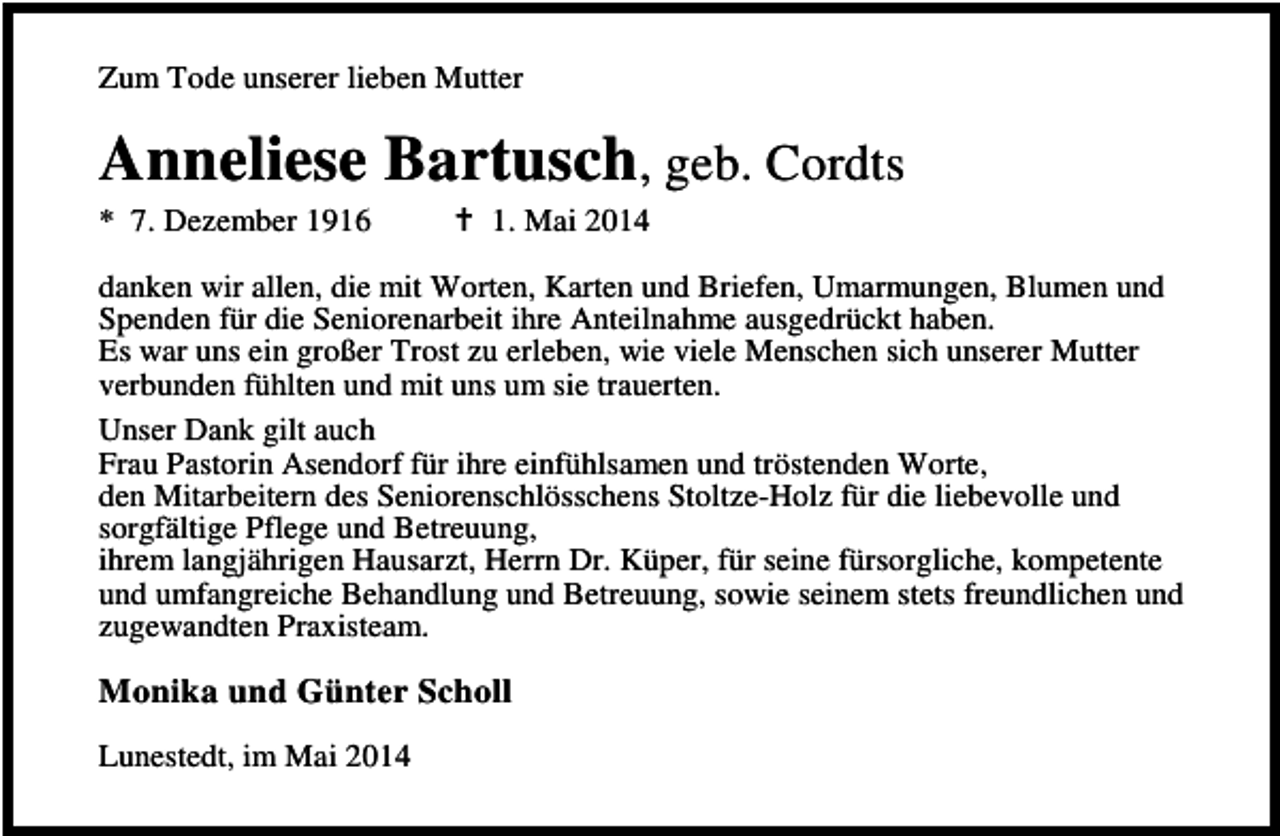 Zum Tode unserer lieben Mutter

Anneliese Bartusch, geb. Cordts

* 7. Dezember 1916    † 1. Mai 2014

danken wir allen, die mit Worten, Karten und Briefen, Umarmungen, Blumen und Spenden für die Seniorenarbeit ihre Anteilnahme ausgedrückt haben.
Es war uns ein großer Trost zu erleben, wie viele Menschen sich unserer Mutter verbunden fühlten und mit uns um sie trauerten.

Unser Dank gilt auch
Frau Pastorin Asendorf für ihre einfühlsamen und tröstenden Worte,
den Mitarbeitern des Seniorenschlösschens Stoltze-Holz für die liebevolle und sorgfältige Pflege und Betreuung,
ihrem langjährigen Hausarzt, Herrn Dr. Küper, für seine fürsorgliche, kompetente und umfangreiche Behandlung und Betreuung, sowie seinem stets freundlichen und zugewandten Praxisteam.

Monika und Günter Scholl

Lunestedt, im Mai 2014